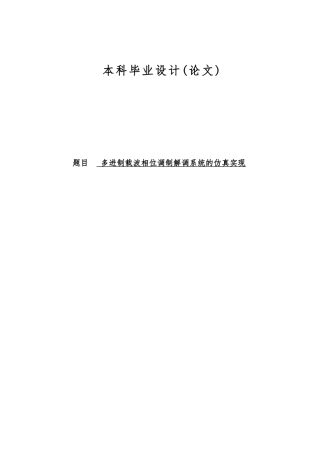 本科毕业设计(论文)

题目 多进制载波相位调制解调系统的仿真实现